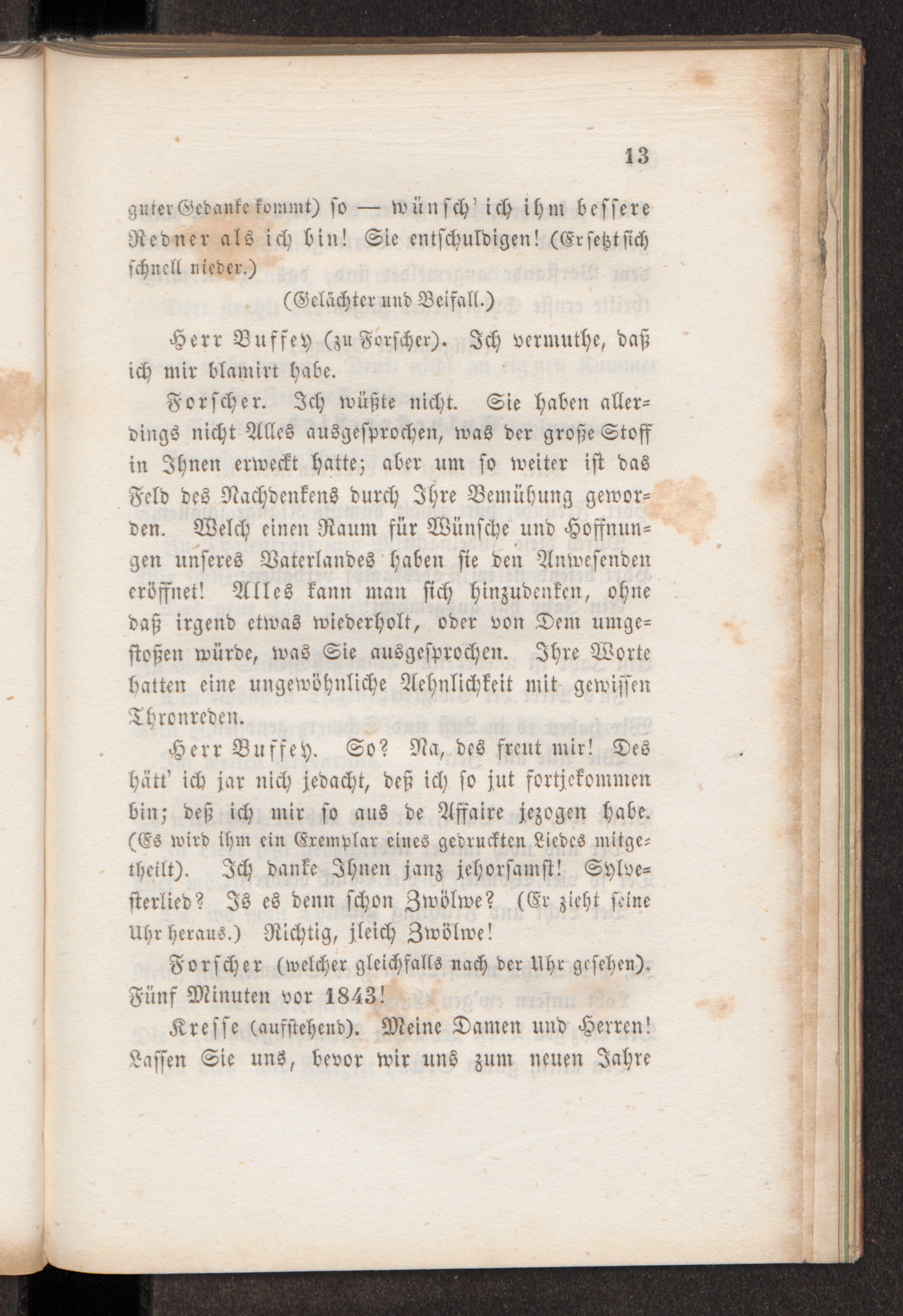 13

guter Gedanke kommt) so — wünsch' ich ihm bessere Redner als ich bin! Sie entschuldigen! (Er setzt sich schnell nieder.)

(Gelächter und Beifall.)

Herr Buffey (zu Forscher). Ich vermuthe, daß ich mir blamirt habe.

Forscher. Ich wüßte nicht. Sie haben allerdings nicht Alles ausgesprochen, was der große Stoff in Ihnen erweckt hatte; aber um so weiter ist das Feld des Nachdenkens durch Ihre Bemühung geworden. Welch einen Raum für Wünsche und Hoffnungen unseres Vaterlandes haben sie den Anwesenden eröffnet! Alles kann man sich hinzudenken, ohne daß irgend etwas wiederholt, oder von Dem umgestoßen würde, was Sie ausgesprochen. Ihre Worte hatten eine ungewöhnliche Aehnlichkeit mit gewissen Thronreden.

Herr Buffey. So? Na, des freut mir! Des hätt' ich jar nich jedacht, deß ich so jut fortjekommen bin; deß ich mir so aus de Affaire jezogen habe. (Es wird ihm ein Exemplar eines gedruckten Liedes mitgetheilt). Ich danke Ihnen janz jehorsamst! Sylvesterlied? Is es denn schon Zwölwe? (Er zieht seine Uhr heraus.) Richtig, jleich Zwölwe!

Forscher (welcher gleichfalls nach der Uhr gesehen). Fünf Minuten vor 1843!

Kresse (aufstehend). Meine Damen und Herren! Lassen Sie uns, bevor wir uns zum neuen Jahre